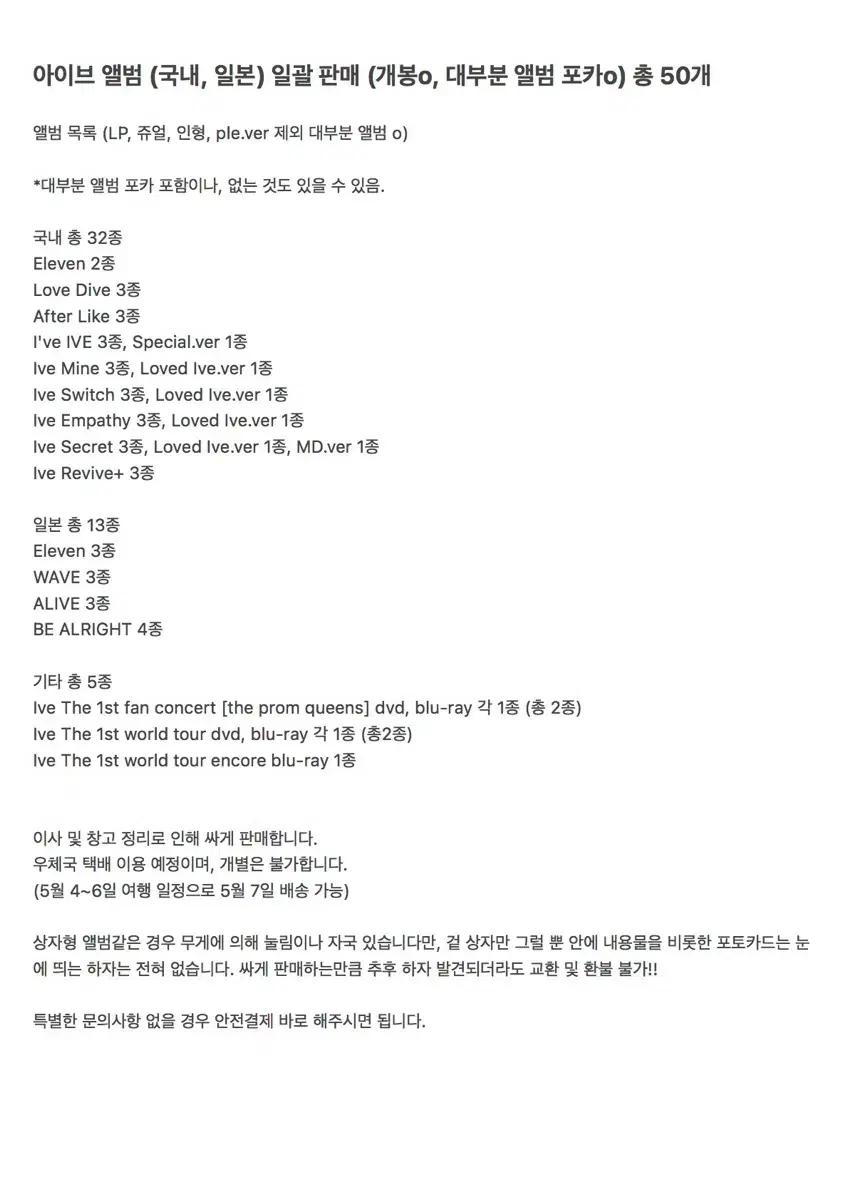 아이브 앨범 (국내, 일본) 일괄 판매 (개봉o, 대부분 앨범 포카o) 총 50개

앨범 목록 (LP, 쥬얼, 인형, ple.ver 제외 대부분 앨범 o)

*대부분 앨범 포카 포함이나, 없는 것도 있을 수 있음.

국내 총 32종
Eleven 2종
Love Dive 3종
After Like 3종
I've IVE 3종, Special.ver 1종
Ive Mine 3종, Loved Ive.ver 1종
Ive Switch 3종, Loved Ive.ver 1종
Ive Empathy 3종, Loved Ive.ver 1종
Ive Secret 3종, Loved Ive.ver 1종, MD.ver 1종
Ive Revive+ 3종

일본 총 13종
Eleven 3종
WAVE 3종
ALIVE 3종
BE ALRIGHT 4종

기타 총 5종
Ive The 1st fan concert [the prom queens] dvd, blu-ray 각 1종 (총 2종)
Ive The 1st world tour dvd, blu-ray 각 1종 (총2종)
Ive The 1st world tour encore blu-ray 1종

이사 및 창고 정리로 인해 싸게 판매합니다.
우체국 택배 이용 예정이며, 개별은 불가합니다.
(5월 4~6일 여행 일정으로 5월 7일 배송 가능)

상자형 앨범같은 경우 무게에 의해 눌림이나 자국 있습니다만, 겉 상자만 그럴 뿐 안에 내용물을 비롯한 포토카드는 눈에 띄는 하자는 전혀 없습니다. 싸게 판매하는만큼 추후 하자 발견되더라도 교환 및 환불 불가!!

특별한 문의사항 없을 경우 안전결제 바로 해주시면 됩니다.